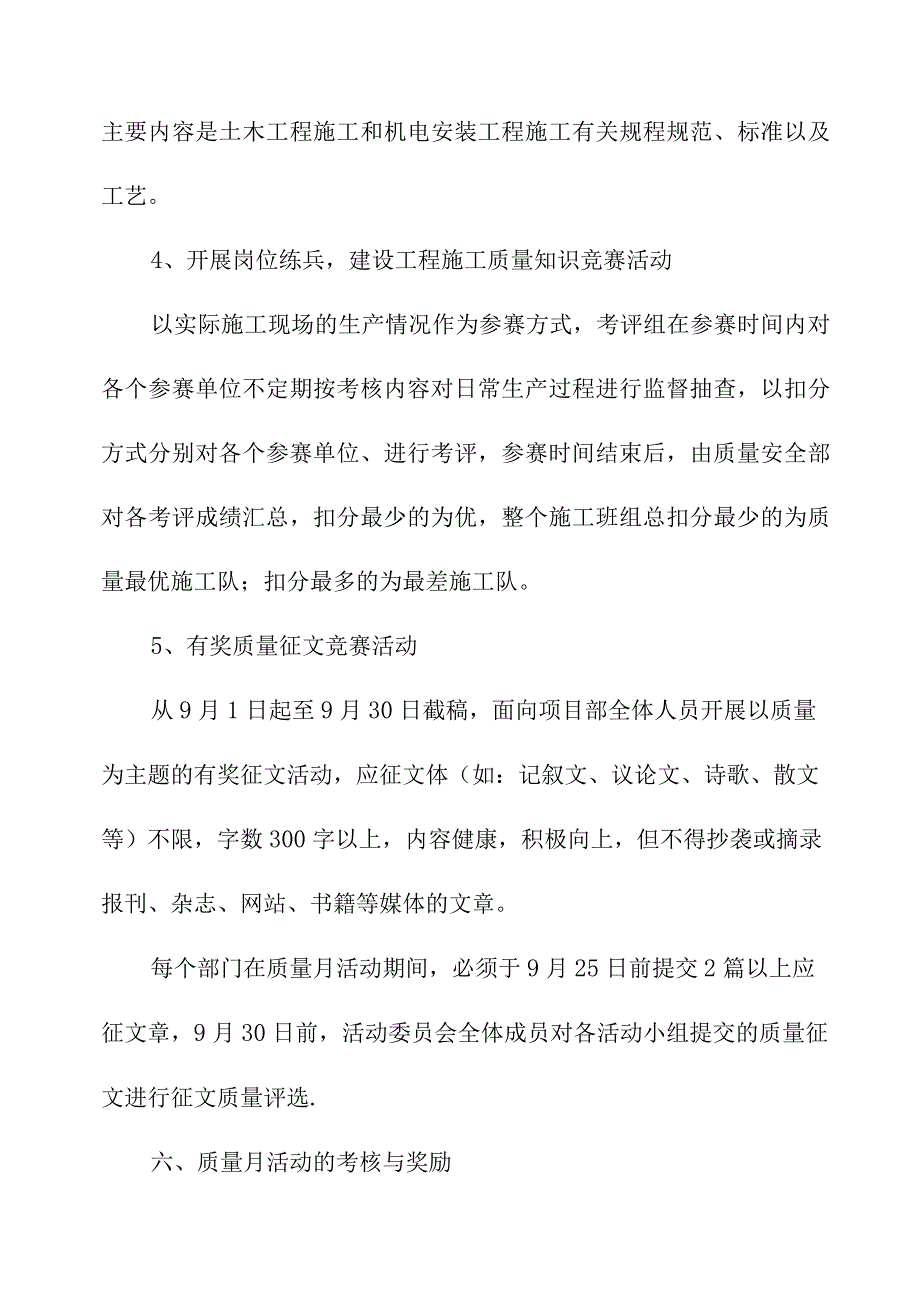 主要内容是土木工程施工和机电安装工程施工有关规程规范、标准以及工艺。

4、开展岗位练兵，建设工程施工质量知识竞赛活动

以实际施工现场的生产情况作为参赛方式，考评组在参赛时间内对各个参赛单位不定期按考核内容对日常生产过程进行监督抽查，以扣分方式分别对各个参赛单位、进行考评，参赛时间结束后，由质量安全部对各考评成绩汇总，扣分最少的为优，整个施工班组总扣分最少的为质量最优施工队；扣分最多的为最差施工队。

5、有奖质量征文竞赛活动

从9月1日起至9月30日截稿，面向项目部全体人员开展以质量为主题的有奖征文活动，应征文体（如：记叙文、议论文、诗歌、散文等）不限，字数300字以上，内容健康，积极向上，但不得抄袭或摘录报刊、杂志、网站、书籍等媒体的文章。

每个部门在质量月活动期间，必须于9月25日前提交2篇以上应征文章，9月30日前，活动委员会全体成员对各活动小组提交的质量征文进行征文质量评选.

六、质量月活动的考核与奖励